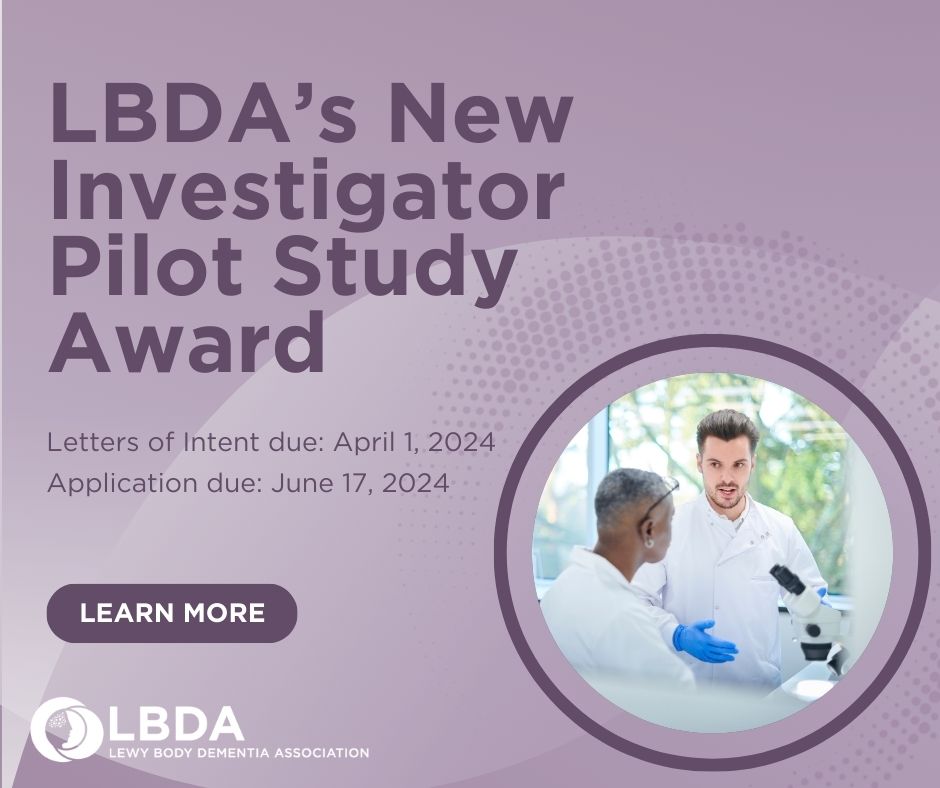 LBDA's New Investigator Pilot Study Award

Letters of Intent due: April 1, 2024
Application due: June 17, 2024

LEARN MORE

LBDA
LEWY BODY DEMENTIA ASSOCIATION